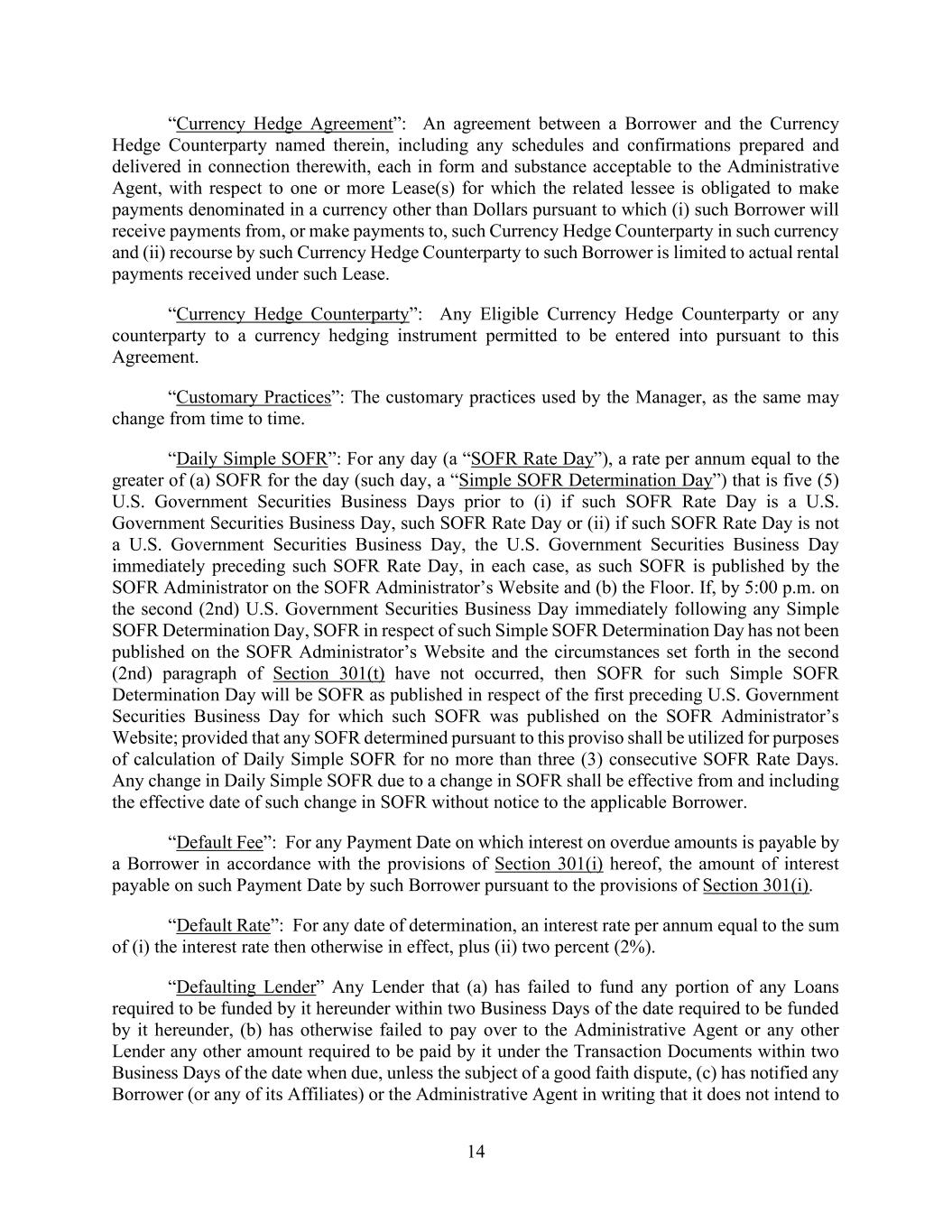 “Currency Hedge Agreement”: An agreement between a Borrower and the Currency Hedge Counterparty named therein, including any schedules and confirmations prepared and delivered in connection therewith, each in form and substance acceptable to the Administrative Agent, with respect to one or more Lease(s) for which the related lessee is obligated to make payments denominated in a currency other than Dollars pursuant to which (i) such Borrower will receive payments from, or make payments to, such Currency Hedge Counterparty in such currency and (ii) recourse by such Currency Hedge Counterparty to such Borrower is limited to actual rental payments received under such Lease.

“Currency Hedge Counterparty”: Any Eligible Currency Hedge Counterparty or any counterparty to a currency hedging instrument permitted to be entered into pursuant to this Agreement.

“Customary Practices”: The customary practices used by the Manager, as the same may change from time to time.

“Daily Simple SOFR”: For any day (a “SOFR Rate Day”), a rate per annum equal to the greater of (a) SOFR for the day (such day, a “Simple SOFR Determination Day”) that is five (5) U.S. Government Securities Business Days prior to (i) if such SOFR Rate Day is a U.S. Government Securities Business Day, such SOFR Rate Day or (ii) if such SOFR Rate Day is not a U.S. Government Securities Business Day, the U.S. Government Securities Business Day immediately preceding such SOFR Rate Day, in each case, as such SOFR is published by the SOFR Administrator on the SOFR Administrator’s Website and (b) the Floor. If, by 5:00 p.m. on the second (2nd) U.S. Government Securities Business Day immediately following any Simple SOFR Determination Day, SOFR in respect of such Simple SOFR Determination Day has not been published on the SOFR Administrator’s Website and the circumstances set forth in the second (2nd) paragraph of Section 301(t) have not occurred, then SOFR for such Simple SOFR Determination Day will be SOFR as published in respect of the first preceding U.S. Government Securities Business Day for which such SOFR was published on the SOFR Administrator’s Website; provided that any SOFR determined pursuant to this proviso shall be utilized for purposes of calculation of Daily Simple SOFR for no more than three (3) consecutive SOFR Rate Days. Any change in Daily Simple SOFR due to a change in SOFR shall be effective from and including the effective date of such change in SOFR without notice to the applicable Borrower.

“Default Fee”: For any Payment Date on which interest on overdue amounts is payable by a Borrower in accordance with the provisions of Section 301(i) hereof, the amount of interest payable on such Payment Date by such Borrower pursuant to the provisions of Section 301(i).

“Default Rate”: For any date of determination, an interest rate per annum equal to the sum of (i) the interest rate then otherwise in effect, plus (ii) two percent (2%).

“Defaulting Lender” Any Lender that (a) has failed to fund any portion of any Loans required to be funded by it hereunder within two Business Days of the date required to be funded by it hereunder, (b) has otherwise failed to pay over to the Administrative Agent or any other Lender any other amount required to be paid by it under the Transaction Documents within two Business Days of the date when due, unless the subject of a good faith dispute, (c) has notified any Borrower (or any of its Affiliates) or the Administrative Agent in writing that it does not intend to

14